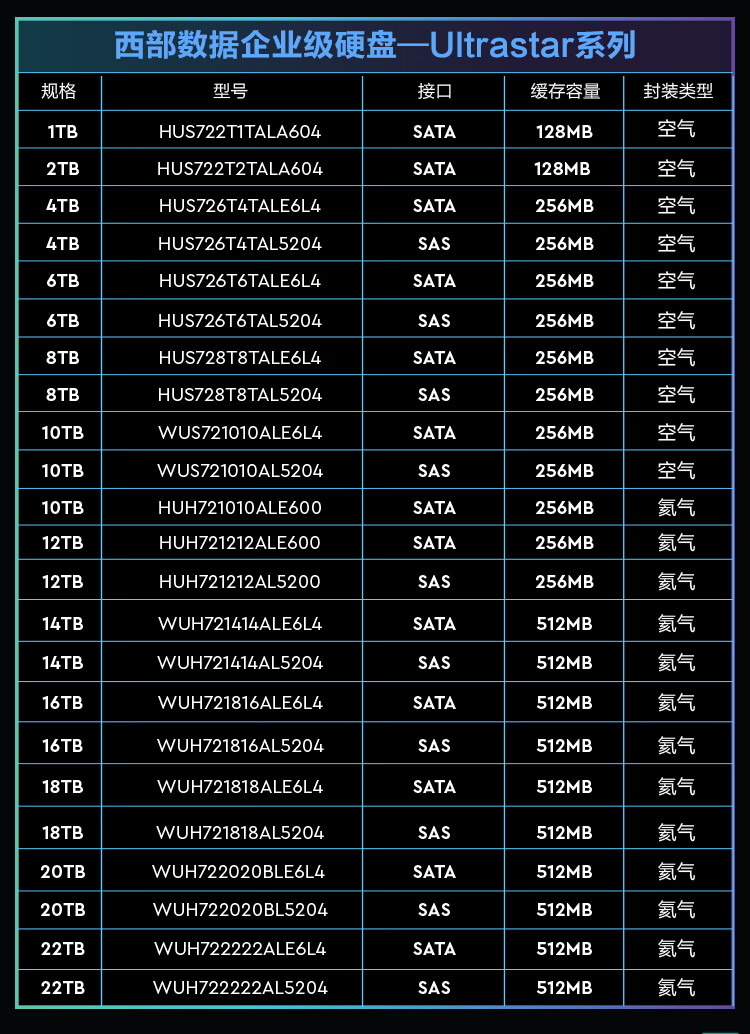 西部数据企业级硬盘—Ultrastar系列

| 规格 | 型号 | 接口 | 缓存容量 | 封装类型 |
|---|---|---|---|---|
| 1TB | HUS722T1TALA604 | SATA | 128MB | 空气 |
| 2TB | HUS722T2TALA604 | SATA | 128MB | 空气 |
| 4TB | HUS726T4TALE6L4 | SATA | 256MB | 空气 |
| 4TB | HUS726T4TAL5204 | SAS | 256MB | 空气 |
| 6TB | HUS726T6TALE6L4 | SATA | 256MB | 空气 |
| 6TB | HUS726T6TAL5204 | SAS | 256MB | 空气 |
| 8TB | HUS728T8TALE6L4 | SATA | 256MB | 空气 |
| 8TB | HUS728T8TAL5204 | SAS | 256MB | 空气 |
| 10TB | WUS721010ALE6L4 | SATA | 256MB | 空气 |
| 10TB | WUS721010AL5204 | SAS | 256MB | 空气 |
| 10TB | HUH721010ALE600 | SATA | 256MB | 氦气 |
| 12TB | HUH721212ALE600 | SATA | 256MB | 氦气 |
| 12TB | HUH721212AL5200 | SAS | 256MB | 氦气 |
| 14TB | WUH721414ALE6L4 | SATA | 512MB | 氦气 |
| 14TB | WUH721414AL5204 | SAS | 512MB | 氦气 |
| 16TB | WUH721816ALE6L4 | SATA | 512MB | 氦气 |
| 16TB | WUH721816AL5204 | SAS | 512MB | 氦气 |
| 18TB | WUH721818ALE6L4 | SATA | 512MB | 氦气 |
| 18TB | WUH721818AL5204 | SAS | 512MB | 氦气 |
| 20TB | WUH722020BLE6L4 | SATA | 512MB | 氦气 |
| 20TB | WUH722020BL5204 | SAS | 512MB | 氦气 |
| 22TB | WUH722222ALE6L4 | SATA | 512MB | 氦气 |
| 22TB | WUH722222AL5204 | SAS | 512MB | 氦气 |